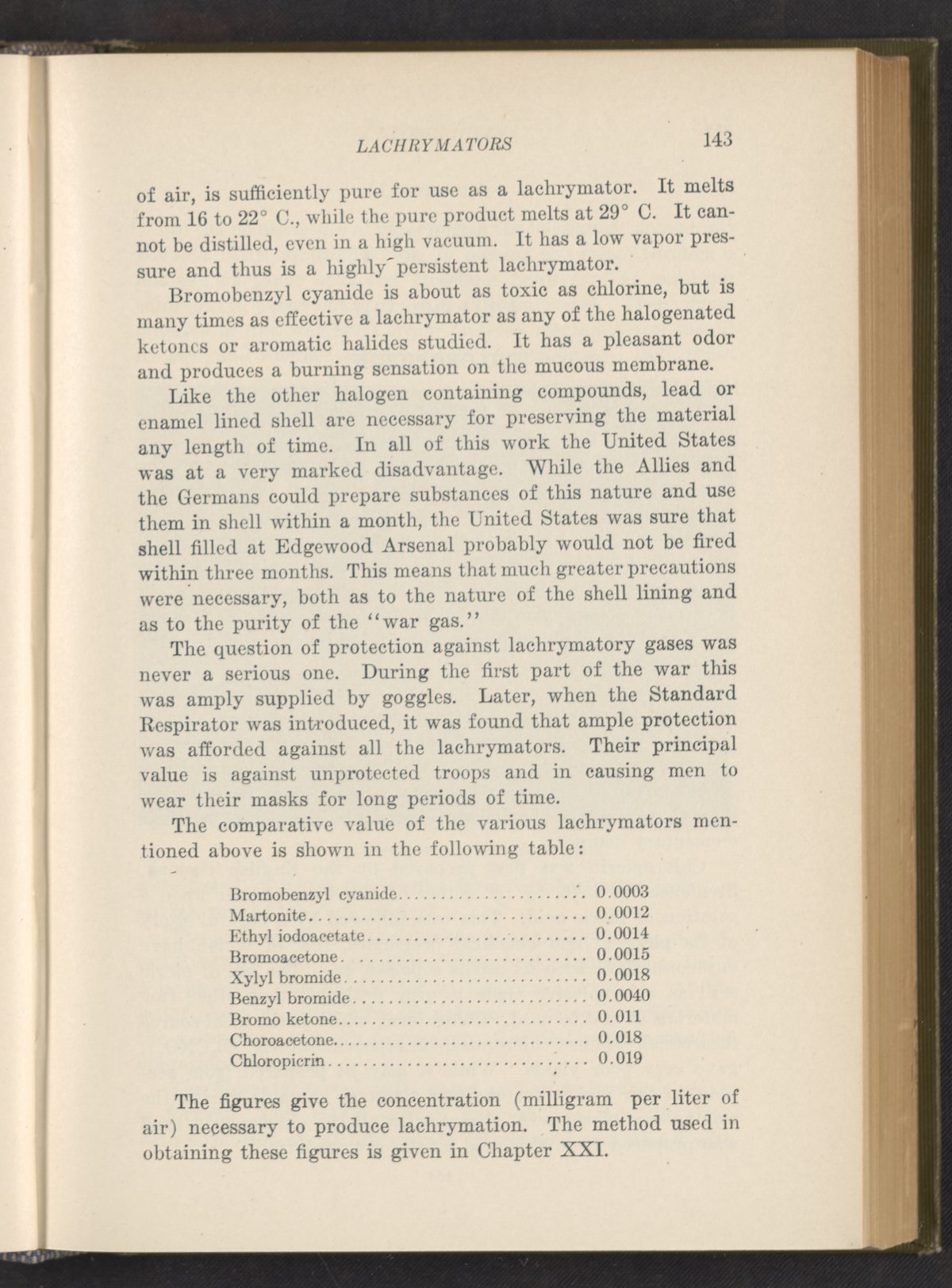 LACHRYMATORS 143

of air, is sufficiently pure for use as a lachrymator. It melts from 16 to 22° C., while the pure product melts at 29° C. It cannot be distilled, even in a high vacuum. It has a low vapor pressure and thus is a highly persistent lachrymator.

Bromobenzyl cyanide is about as toxic as chlorine, but is many times as effective a lachrymator as any of the halogenated ketones or aromatic halides studied. It has a pleasant odor and produces a burning sensation on the mucous membrane.

Like the other halogen containing compounds, lead or enamel lined shell are necessary for preserving the material any length of time. In all of this work the United States was at a very marked disadvantage. While the Allies and the Germans could prepare substances of this nature and use them in shell within a month, the United States was sure that shell filled at Edgewood Arsenal probably would not be fired within three months. This means that much greater precautions were necessary, both as to the nature of the shell lining and as to the purity of the "war gas."

The question of protection against lachrymatory gases was never a serious one. During the first part of the war this was amply supplied by goggles. Later, when the Standard Respirator was introduced, it was found that ample protection was afforded against all the lachrymators. Their principal value is against unprotected troops and in causing men to wear their masks for long periods of time.

The comparative value of the various lachrymators mentioned above is shown in the following table:

| | |
|---|---|
| Bromobenzyl cyanide | 0.0003 |
| Martonite | 0.0012 |
| Ethyl iodoacetate | 0.0014 |
| Bromoacetone | 0.0015 |
| Xylyl bromide | 0.0018 |
| Benzyl bromide | 0.0040 |
| Bromo ketone | 0.011 |
| Choroacetone | 0.018 |
| Chloropicrin | 0.019 |

The figures give the concentration (milligram per liter of air) necessary to produce lachrymation. The method used in obtaining these figures is given in Chapter XXI.